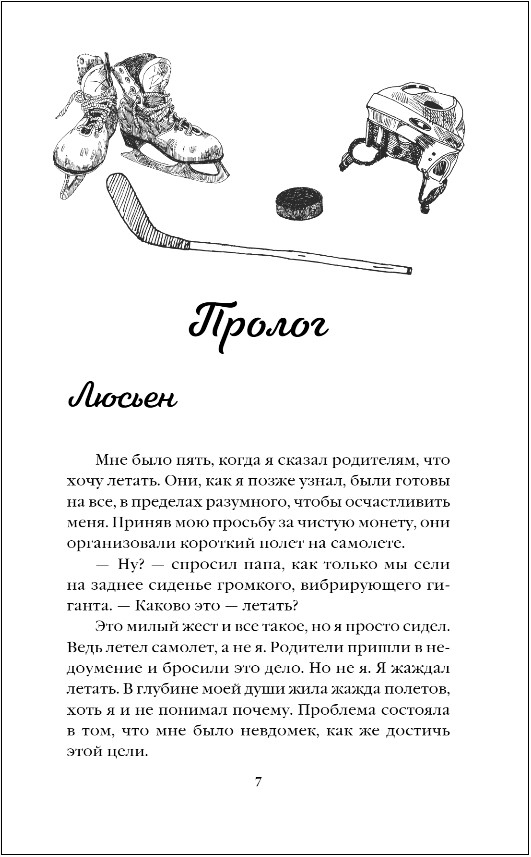 Пролог

Люсьен

Мне было пять, когда я сказал родителям, что хочу летать. Они, как я позже узнал, были готовы на все, в пределах разумного, чтобы осчастливить меня. Приняв мою просьбу за чистую монету, они организовали короткий полет на самолете.

— Ну? — спросил папа, как только мы сели на заднее сиденье громкого, вибрирующего гиганта. — Каково это — летать?

Это милый жест и все такое, но я просто сидел. Ведь летел самолет, а не я. Родители пришли в недоумение и бросили это дело. Но не я. Я жаждал летать. В глубине моей души жила жажда полетов, хоть я и не понимал почему. Проблема состояла в том, что мне было невдомек, как же достичь этой цели.

7